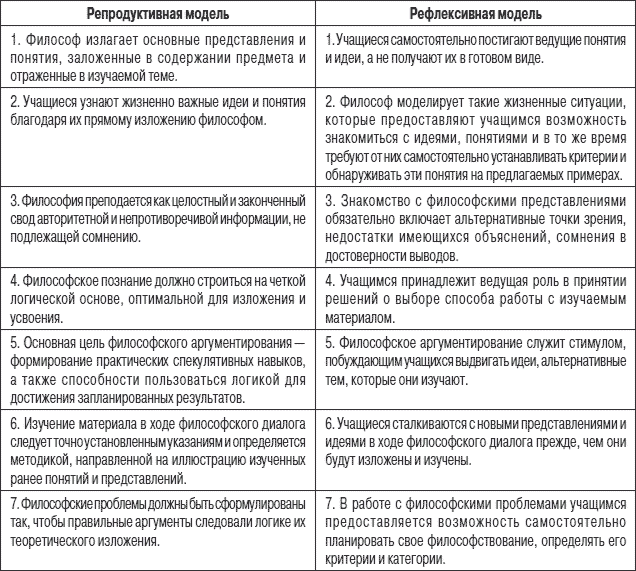 | Репродуктивная модель | Рефлексивная модель |
|---|---|
| 1. Философ излагает основные представления и понятия, заложенные в содержании предмета и отраженные в изучаемой теме. | 1. Учащиеся самостоятельно постигают ведущие понятия и идеи, а не получают их в готовом виде. |
| 2. Учащиеся узнают жизненно важные идеи и понятия благодаря их прямому изложению философом. | 2. Философ моделирует такие жизненные ситуации, которые предоставляют учащимся возможность знакомиться с идеями, понятиями и в то же время требуют от них самостоятельно устанавливать критерии и обнаруживать эти понятия на предлагаемых примерах. |
| 3. Философия преподается как целостный и законченный свод авторитетной и непротиворечивой информации, не подлежащей сомнению. | 3. Знакомство с философскими представлениями обязательно включает альтернативные точки зрения, недостатки имеющихся объяснений, сомнения в достоверности выводов. |
| 4. Философское познание должно строиться на четкой логической основе, оптимальной для изложения и усвоения. | 4. Учащимся принадлежит ведущая роль в принятии решений о выборе способа работы с изучаемым материалом. |
| 5. Основная цель философского аргументирования — формирование практических спекулятивных навыков, а также способности пользоваться логикой для достижения запланированных результатов. | 5. Философское аргументирование служит стимулом, побуждающим учащихся выдвигать идеи, альтернативные тем, которые они изучают. |
| 6. Изучение материала в ходе философского диалога следует точно установленным указаниям и определяется методикой, направленной на иллюстрацию изученных ранее понятий и представлений. | 6. Учащиеся сталкиваются с новыми представлениями и идеями в ходе философского диалога прежде, чем они будут изложены и изучены. |
| 7. Философские проблемы должны быть сформулированы так, чтобы правильные аргументы следовали логике их теоретического изложения. | 7. В работе с философскими проблемами учащимся предоставляется возможность самостоятельно планировать свое философствование, определять его критерии и категории. |